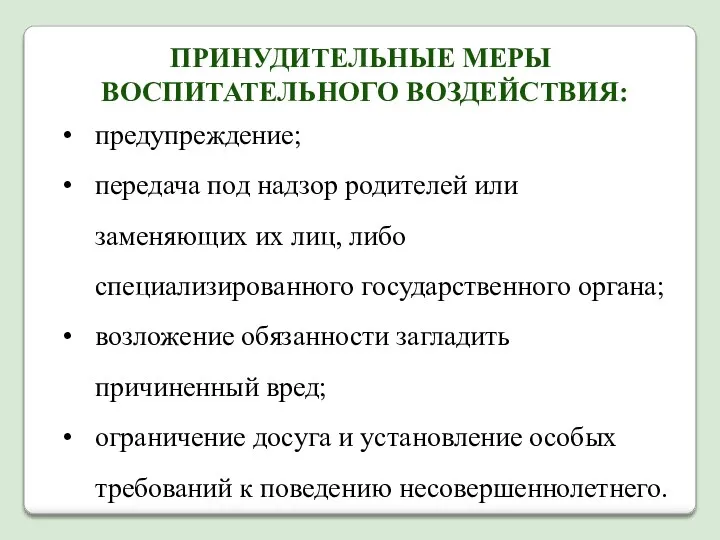 ПРИНУДИТЕЛЬНЫЕ МЕРЫ ВОСПИТАТЕЛЬНОГО ВОЗДЕЙСТВИЯ:

• предупреждение;
• передача под надзор родителей или заменяющих их лиц, либо специализированного государственного органа;
• возложение обязанности загладить причиненный вред;
• ограничение досуга и установление особых требований к поведению несовершеннолетнего.